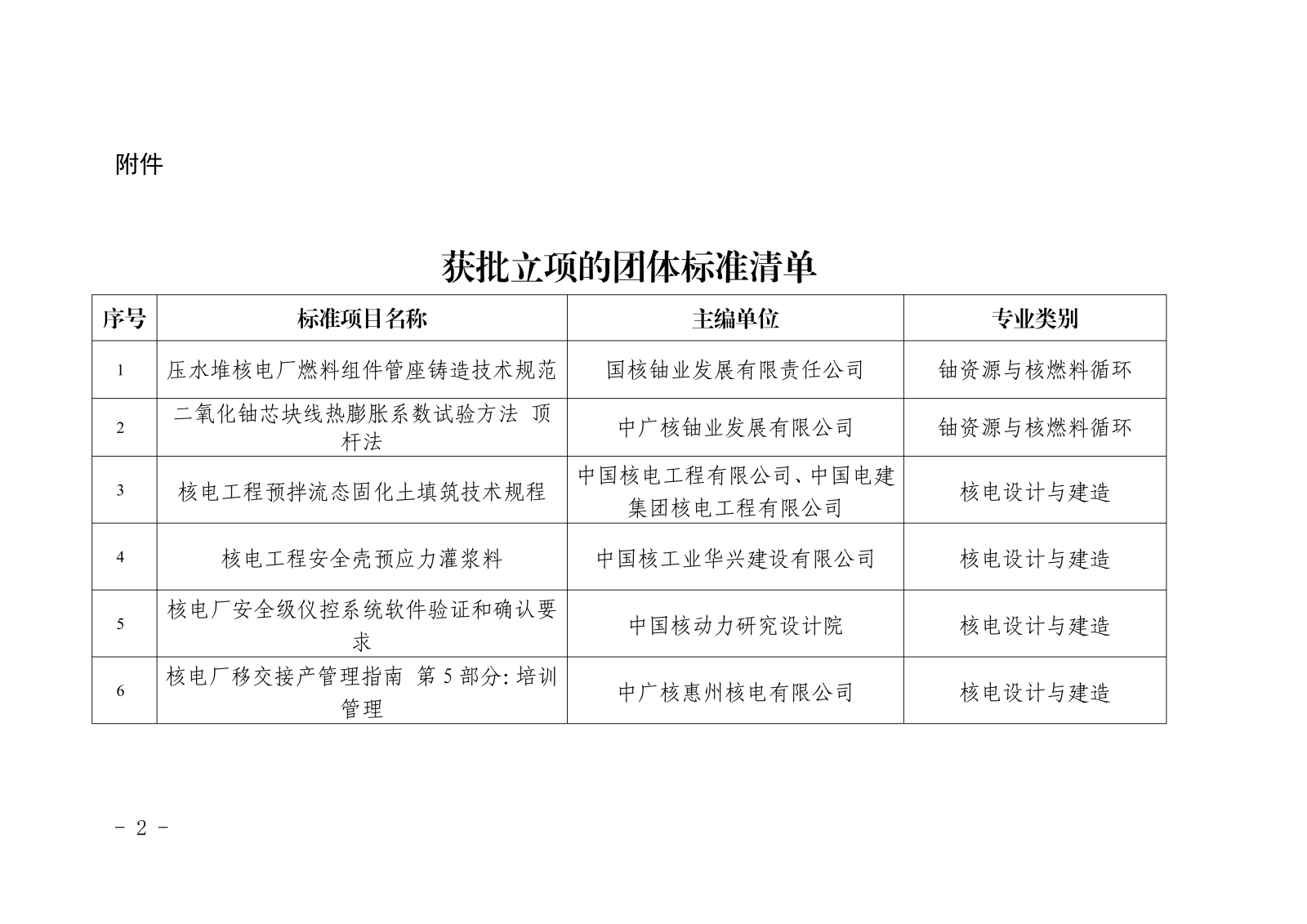 附件

获批立项的团体标准清单

| 序号 | 标准项目名称 | 主编单位 | 专业类别 |
|---|---|---|---|
| 1 | 压水堆核电厂燃料组件管座铸造技术规范 | 国核铀业发展有限责任公司 | 铀资源与核燃料循环 |
| 2 | 二氧化铀芯块线热膨胀系数试验方法 顶杆法 | 中广核铀业发展有限公司 | 铀资源与核燃料循环 |
| 3 | 核电工程预拌流态固化土填筑技术规程 | 中国核电工程有限公司、中国电建集团核电工程有限公司 | 核电设计与建造 |
| 4 | 核电工程安全壳预应力灌浆料 | 中国核工业华兴建设有限公司 | 核电设计与建造 |
| 5 | 核电厂安全级仪控系统软件验证和确认要求 | 中国核动力研究设计院 | 核电设计与建造 |
| 6 | 核电厂移交接产管理指南 第5部分:培训管理 | 中广核惠州核电有限公司 | 核电设计与建造 |

- 2 -